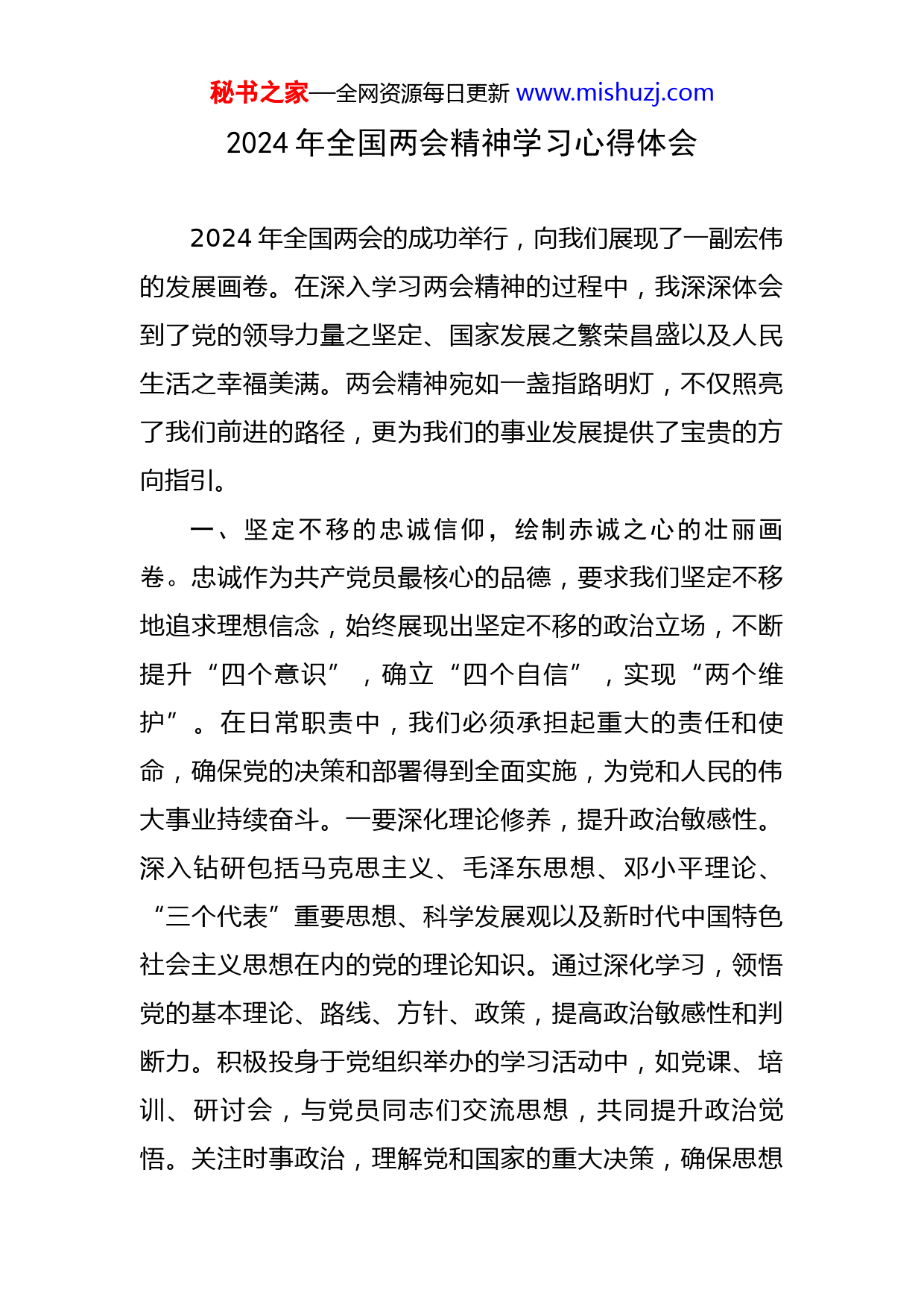 秘书之家—全网资源每日更新 www.mishuzj.com

2024 年全国两会精神学习心得体会

2024 年全国两会的成功举行，向我们展现了一副宏伟的发展画卷。在深入学习两会精神的过程中，我深深体会到了党的领导力量之坚定、国家发展之繁荣昌盛以及人民生活之幸福美满。两会精神宛如一盏指路明灯，不仅照亮了我们前进的路径，更为我们的事业发展提供了宝贵的方向指引。

一、坚定不移的忠诚信仰，绘制赤诚之心的壮丽画卷。忠诚作为共产党员最核心的品德，要求我们坚定不移地追求理想信念，始终展现出坚定不移的政治立场，不断提升“四个意识”，确立“四个自信”，实现“两个维护”。在日常职责中，我们必须承担起重大的责任和使命，确保党的决策和部署得到全面实施，为党和人民的伟大事业持续奋斗。一要深化理论修养，提升政治敏感性。深入钻研包括马克思主义、毛泽东思想、邓小平理论、“三个代表”重要思想、科学发展观以及新时代中国特色社会主义思想在内的党的理论知识。通过深化学习，领悟党的基本理论、路线、方针、政策，提高政治敏感性和判断力。积极投身于党组织举办的学习活动中，如党课、培训、研讨会，与党员同志们交流思想，共同提升政治觉悟。关注时事政治，理解党和国家的重大决策，确保思想